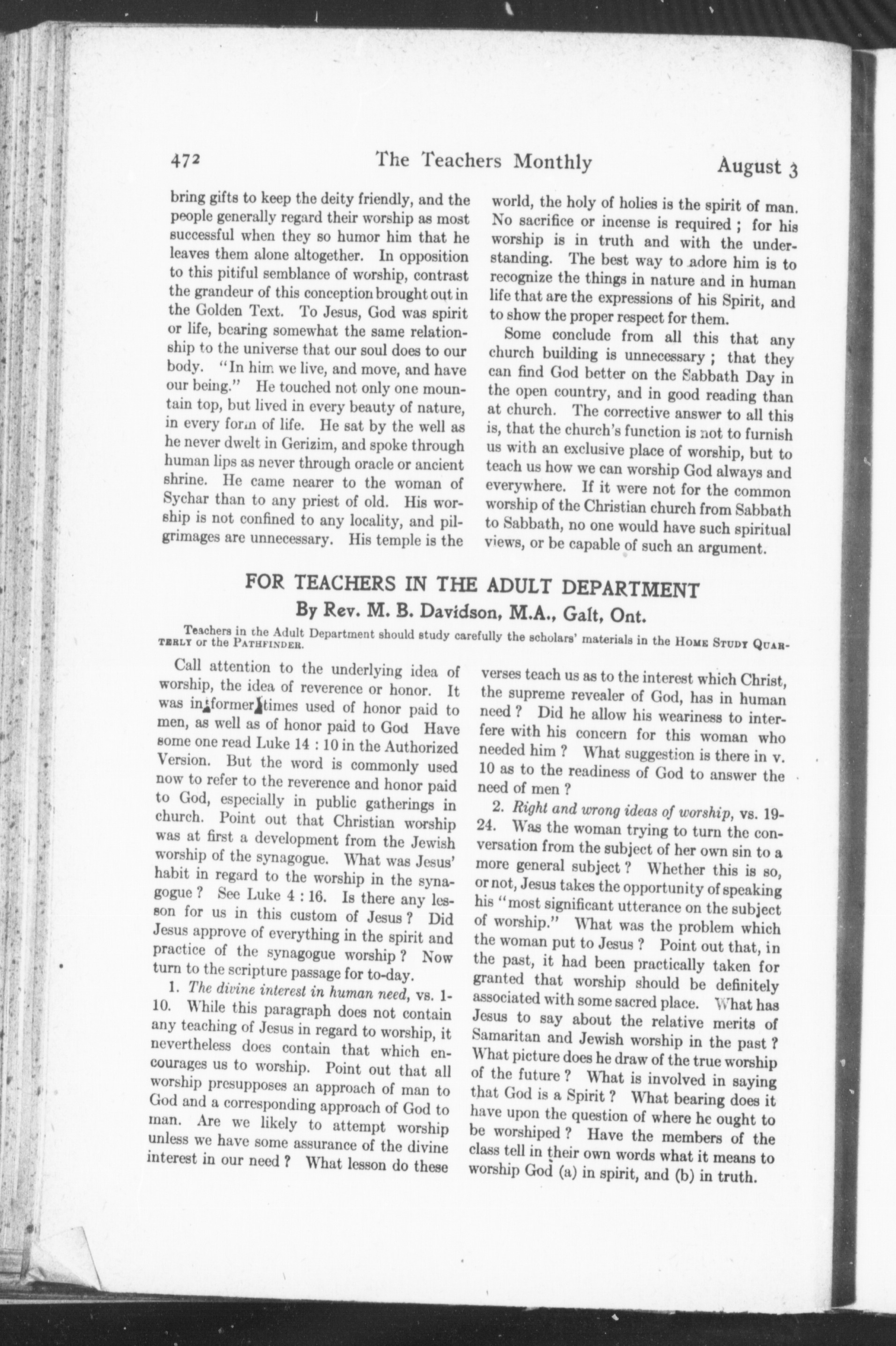 472 The Teachers Monthly August 3

bring gifts to keep the deity friendly, and the people generally regard their worship as most successful when they so humor him that he leaves them alone altogether. In opposition to this pitiful semblance of worship, contrast the grandeur of this conception brought out in the Golden Text. To Jesus, God was spirit or life, bearing somewhat the same relationship to the universe that our soul does to our body. "In him we live, and move, and have our being." He touched not only one mountain top, but lived in every beauty of nature, in every form of life. He sat by the well as he never dwelt in Gerizim, and spoke through human lips as never through oracle or ancient shrine. He came nearer to the woman of Sychar than to any priest of old. His worship is not confined to any locality, and pilgrimages are unnecessary. His temple is the world, the holy of holies is the spirit of man. No sacrifice or incense is required ; for his worship is in truth and with the understanding. The best way to adore him is to recognize the things in nature and in human life that are the expressions of his Spirit, and to show the proper respect for them.

Some conclude from all this that any church building is unnecessary ; that they can find God better on the Sabbath Day in the open country, and in good reading than at church. The corrective answer to all this is, that the church's function is not to furnish us with an exclusive place of worship, but to teach us how we can worship God always and everywhere. If it were not for the common worship of the Christian church from Sabbath to Sabbath, no one would have such spiritual views, or be capable of such an argument.

FOR TEACHERS IN THE ADULT DEPARTMENT
By Rev. M. B. Davidson, M.A., Galt, Ont.

Teachers in the Adult Department should study carefully the scholars' materials in the HOME STUDY QUARTERLY or the PATHFINDER.

Call attention to the underlying idea of worship, the idea of reverence or honor. It was in former times used of honor paid to men, as well as of honor paid to God Have some one read Luke 14 : 10 in the Authorized Version. But the word is commonly used now to refer to the reverence and honor paid to God, especially in public gatherings in church. Point out that Christian worship was at first a development from the Jewish worship of the synagogue. What was Jesus' habit in regard to the worship in the synagogue ? See Luke 4 : 16. Is there any lesson for us in this custom of Jesus ? Did Jesus approve of everything in the spirit and practice of the synagogue worship ? Now turn to the scripture passage for to-day.

1. The divine interest in human need, vs. 1-10. While this paragraph does not contain any teaching of Jesus in regard to worship, it nevertheless does contain that which encourages us to worship. Point out that all worship presupposes an approach of man to God and a corresponding approach of God to man. Are we likely to attempt worship unless we have some assurance of the divine interest in our need ? What lesson do these verses teach us as to the interest which Christ, the supreme revealer of God, has in human need ? Did he allow his weariness to interfere with his concern for this woman who needed him ? What suggestion is there in v. 10 as to the readiness of God to answer the need of men ?

2. Right and wrong ideas of worship, vs. 19-24. Was the woman trying to turn the conversation from the subject of her own sin to a more general subject ? Whether this is so, or not, Jesus takes the opportunity of speaking his "most significant utterance on the subject of worship." What was the problem which the woman put to Jesus ? Point out that, in the past, it had been practically taken for granted that worship should be definitely associated with some sacred place. What has Jesus to say about the relative merits of Samaritan and Jewish worship in the past ? What picture does he draw of the true worship of the future ? What is involved in saying that God is a Spirit ? What bearing does it have upon the question of where he ought to be worshiped ? Have the members of the class tell in their own words what it means to worship God (a) in spirit, and (b) in truth.